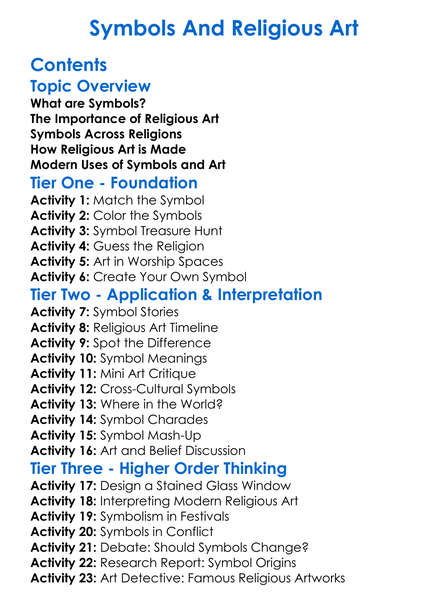 Symbols And Religious Art

Contents

Topic Overview

What are Symbols?
The Importance of Religious Art
Symbols Across Religions
How Religious Art is Made
Modern Uses of Symbols and Art

Tier One - Foundation

Activity 1: Match the Symbol
Activity 2: Color the Symbols
Activity 3: Symbol Treasure Hunt
Activity 4: Guess the Religion
Activity 5: Art in Worship Spaces
Activity 6: Create Your Own Symbol

Tier Two - Application & Interpretation

Activity 7: Symbol Stories
Activity 8: Religious Art Timeline
Activity 9: Spot the Difference
Activity 10: Symbol Meanings
Activity 11: Mini Art Critique
Activity 12: Cross-Cultural Symbols
Activity 13: Where in the World?
Activity 14: Symbol Charades
Activity 15: Symbol Mash-Up
Activity 16: Art and Belief Discussion

Tier Three - Higher Order Thinking

Activity 17: Design a Stained Glass Window
Activity 18: Interpreting Modern Religious Art
Activity 19: Symbolism in Festivals
Activity 20: Symbols in Conflict
Activity 21: Debate: Should Symbols Change?
Activity 22: Research Report: Symbol Origins
Activity 23: Art Detective: Famous Religious Artworks